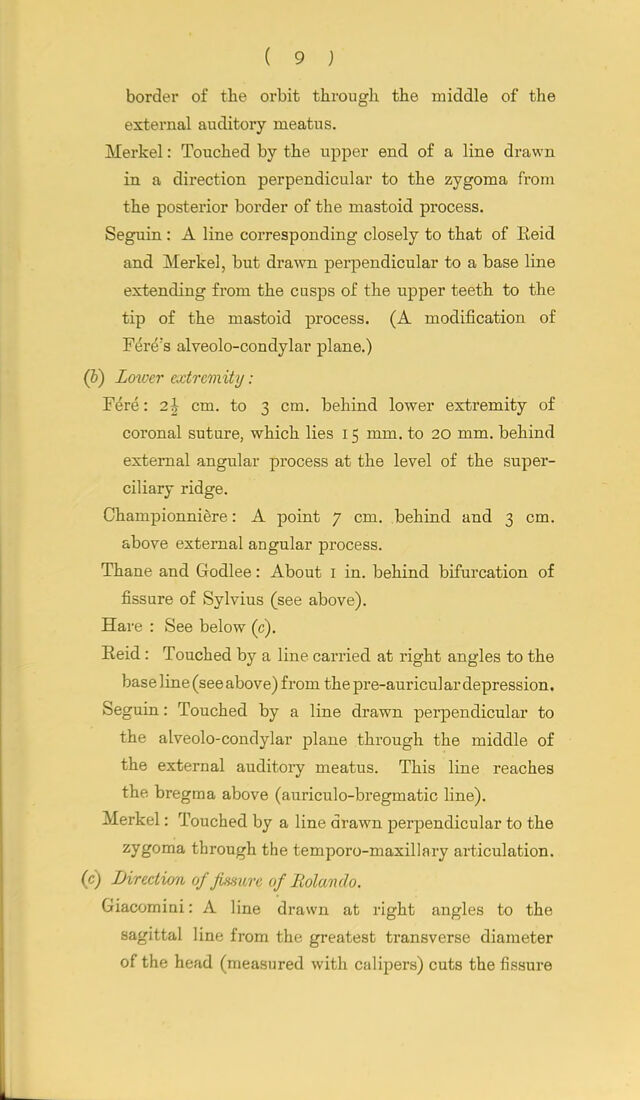 ( 9 )

border of the orbit through the middle of the external auditory meatus.

Merkel: Touched by the upper end of a line drawn in a direction perpendicular to the zygoma from the posterior border of the mastoid process.

Seguin: A line corresponding closely to that of Reid and Merkel, but drawn perpendicular to a base line extending from the cusps of the upper teeth to the tip of the mastoid process. (A modification of Féré's alveolo-condylar plane.)

(b) Lower extremity:

Féré: $2\frac{1}{2}$ cm. to 3 cm. behind lower extremity of coronal suture, which lies 15 mm. to 20 mm. behind external angular process at the level of the superciliary ridge.

Championnière: A point 7 cm. behind and 3 cm. above external angular process.

Thane and Godlee: About 1 in. behind bifurcation of fissure of Sylvius (see above).

Hare : See below (c).

Reid: Touched by a line carried at right angles to the base line (see above) from the pre-auricular depression.

Seguin: Touched by a line drawn perpendicular to the alveolo-condylar plane through the middle of the external auditory meatus. This line reaches the bregma above (auriculo-bregmatic line).

Merkel: Touched by a line drawn perpendicular to the zygoma through the temporo-maxillary articulation.

(c) Direction of fissure of Rolando.

Giacomini: A line drawn at right angles to the sagittal line from the greatest transverse diameter of the head (measured with calipers) cuts the fissure